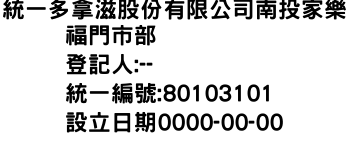 統一多拿滋股份有限公司南投家樂福門市部
登記人:--
統一編號:80103101
設立日期0000-00-00